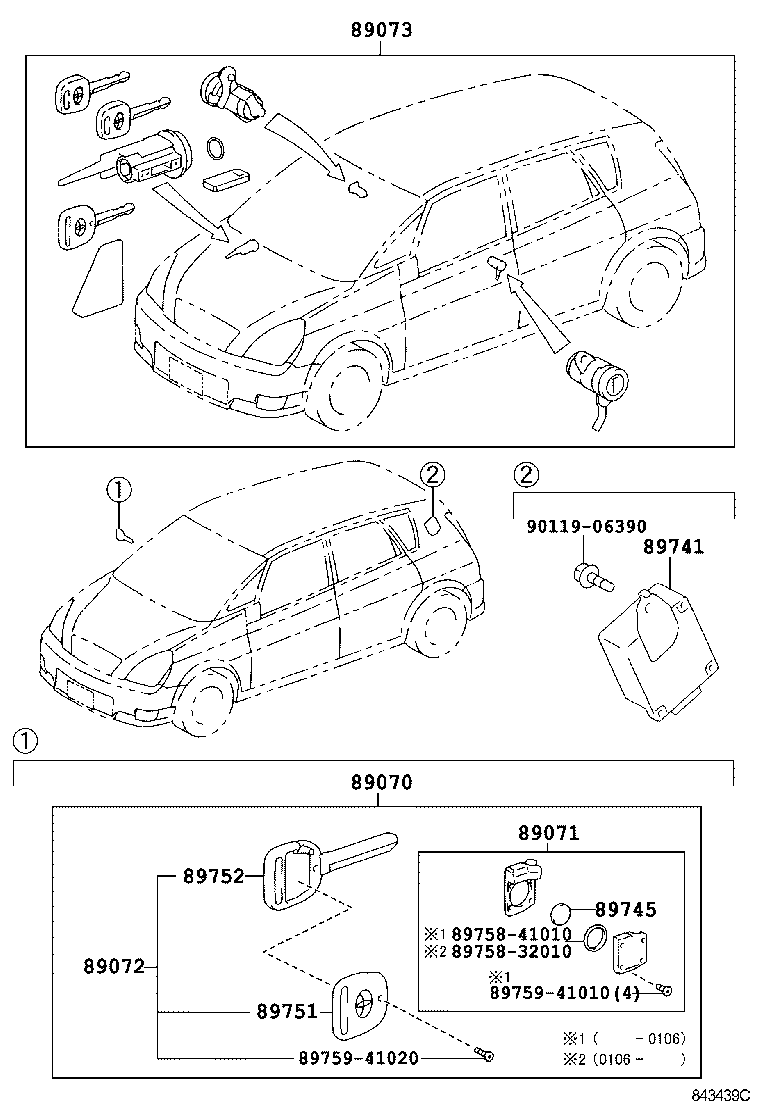 89073

①

②

②

90119-06390

89741

①

89070

89071

89752

89745

※1 89758-41010

※2 89758-32010

89072

※1

89759-41010(4)

89751

89759-41020

※1 (  -0106)

※2 (0106-  )

843439C